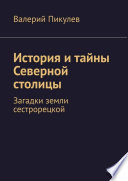 Валерий Пикулев

История и тайны Северной столицы

Загадки земли сестрорецкой